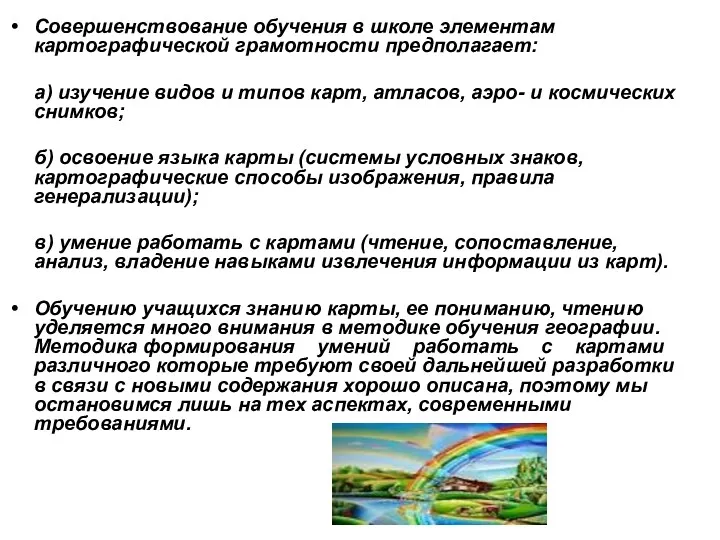 • Совершенствование обучения в школе элементам картографической грамотности предполагает:

а) изучение видов и типов карт, атласов, аэро- и космических снимков;

б) освоение языка карты (системы условных знаков, картографические способы изображения, правила генерализации);

в) умение работать с картами (чтение, сопоставление, анализ, владение навыками извлечения информации из карт).

• Обучению учащихся знанию карты, ее пониманию, чтению уделяется много внимания в методике обучения географии. Методика формирования умений работать с картами различного которые требуют своей дальнейшей разработки в связи с новыми содержания хорошо описана, поэтому мы остановимся лишь на тех аспектах, современными требованиями.